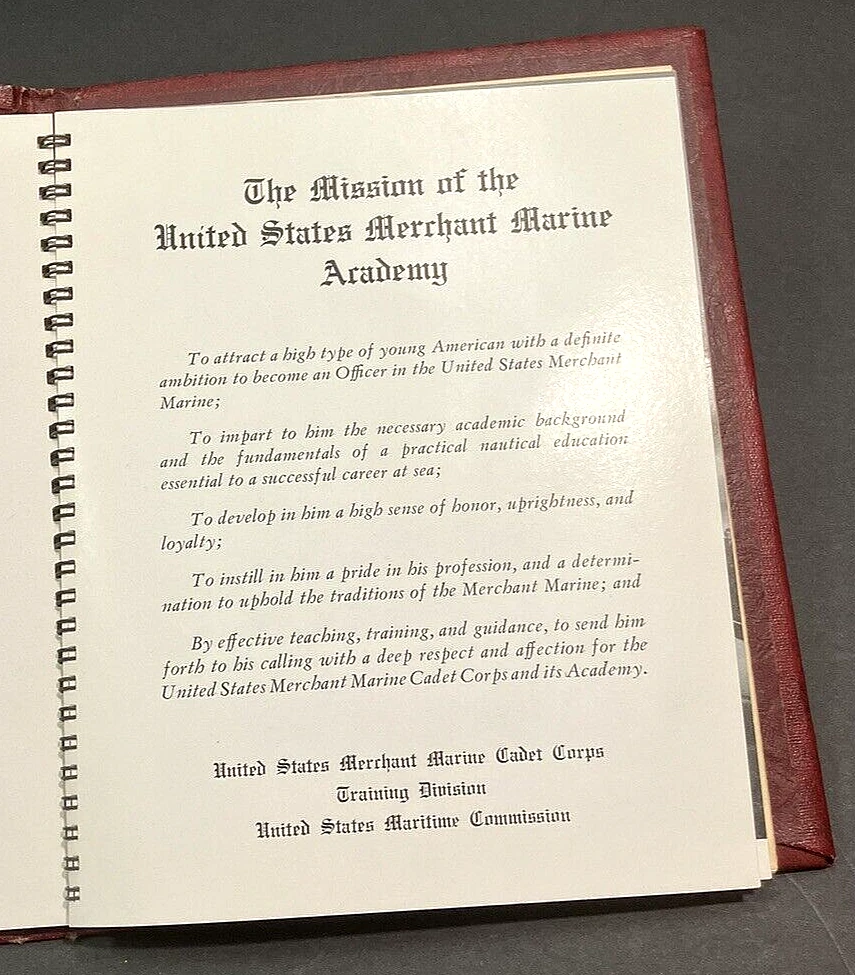 The Mission of the United States Merchant Marine Academy

To attract a high type of young American with a definite ambition to become an Officer in the United States Merchant Marine;

To impart to him the necessary academic background and the fundamentals of a practical nautical education essential to a successful career at sea;

To develop in him a high sense of honor, uprightness, and loyalty;

To instill in him a pride in his profession, and a determination to uphold the traditions of the Merchant Marine; and

By effective teaching, training, and guidance, to send him forth to his calling with a deep respect and affection for the United States Merchant Marine Cadet Corps and its Academy.

United States Merchant Marine Cadet Corps
Training Division
United States Maritime Commission